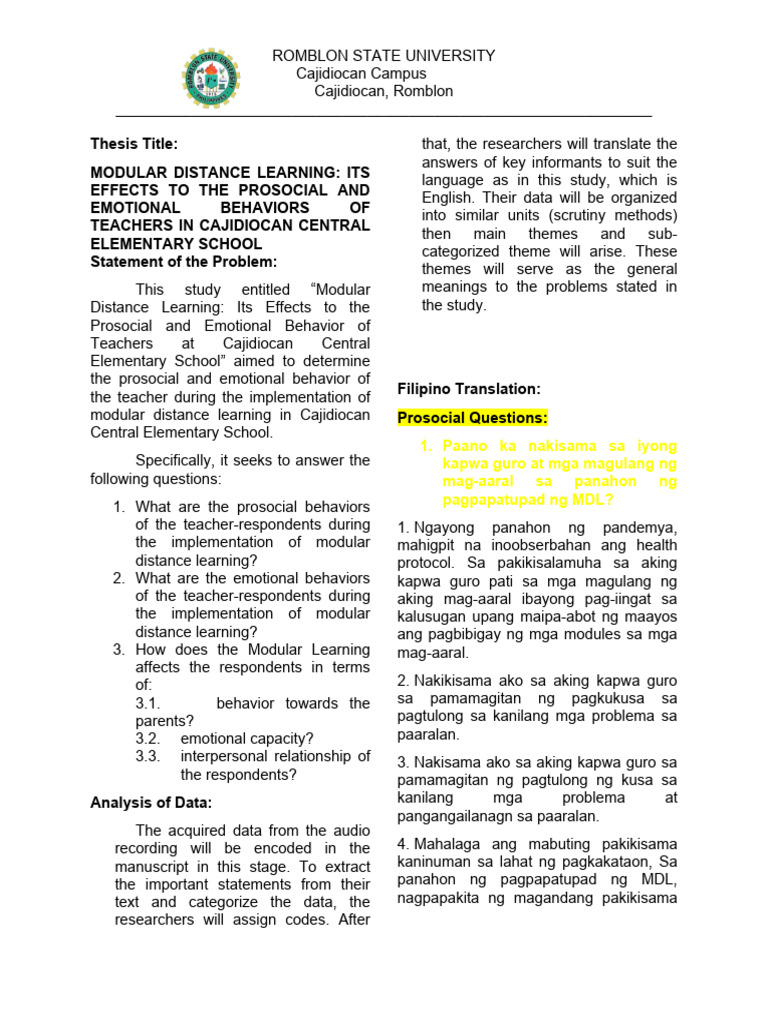 ROMBLON STATE UNIVERSITY
Cajidiocan Campus
Cajidiocan, Romblon

Thesis Title:

MODULAR DISTANCE LEARNING: ITS EFFECTS TO THE PROSOCIAL AND EMOTIONAL BEHAVIORS OF TEACHERS IN CAJIDIOCAN CENTRAL ELEMENTARY SCHOOL
Statement of the Problem:

This study entitled "Modular Distance Learning: Its Effects to the Prosocial and Emotional Behavior of Teachers at Cajidiocan Central Elementary School" aimed to determine the prosocial and emotional behavior of the teacher during the implementation of modular distance learning in Cajidiocan Central Elementary School.

Specifically, it seeks to answer the following questions:

1. What are the prosocial behaviors of the teacher-respondents during the implementation of modular distance learning?
2. What are the emotional behaviors of the teacher-respondents during the implementation of modular distance learning?
3. How does the Modular Learning affects the respondents in terms of:
3.1. behavior towards the parents?
3.2. emotional capacity?
3.3. interpersonal relationship of the respondents?

Analysis of Data:

The acquired data from the audio recording will be encoded in the manuscript in this stage. To extract the important statements from their text and categorize the data, the researchers will assign codes. After that, the researchers will translate the answers of key informants to suit the language as in this study, which is English. Their data will be organized into similar units (scrutiny methods) then main themes and sub-categorized theme will arise. These themes will serve as the general meanings to the problems stated in the study.

Filipino Translation:

Prosocial Questions:

1. Paano ka nakisama sa iyong kapwa guro at mga magulang ng mag-aaral sa panahon ng pagpapatupad ng MDL?

1. Ngayong panahon ng pandemya, mahigpit na inoobserbahan ang health protocol. Sa pakikisalamuha sa aking kapwa guro pati sa mga magulang ng aking mag-aaral ibayong pag-iingat sa kalusugan upang maipa-abot ng maayos ang pagbibigay ng mga modules sa mga mag-aaral.

2. Nakikisama ako sa aking kapwa guro sa pamamagitan ng pagkukusa sa pagtulong sa kanilang mga problema sa paaralan.

3. Nakisama ako sa aking kapwa guro sa pamamagitan ng pagtulong ng kusa sa kanilang mga problema at pangangailanagn sa paaralan.

4. Mahalaga ang mabuting pakikisama kaninuman sa lahat ng pagkakataon, Sa panahon ng pagpapatupad ng MDL, nagpapakita ng magandang pakikisama